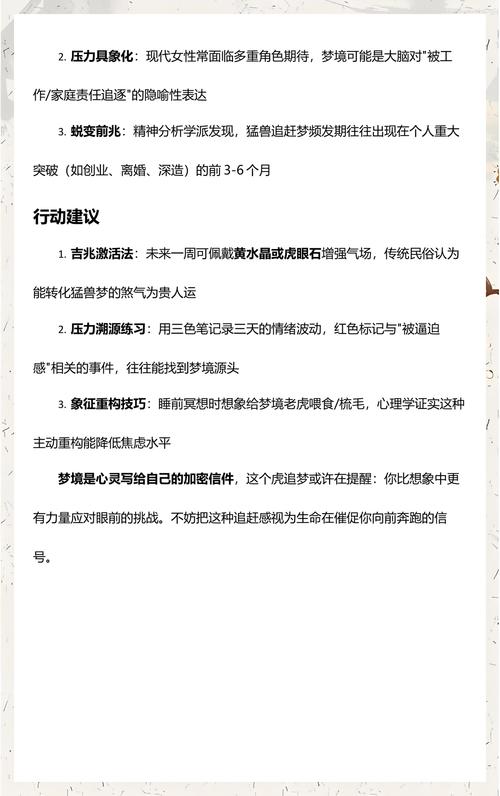 2. 压力具象化：现代女性常面临多重角色期待，梦境可能是大脑对"被工作/家庭责任追逐"的隐喻性表达

3. 蜕变前兆：精神分析学派发现，猛兽追赶梦频发期往往出现在个人重大突破（如创业、离婚、深造）的前 3-6 个月

行动建议

1. 吉兆激活法：未来一周可佩戴黄水晶或虎眼石增强气场，传统民俗认为能转化猛兽梦的煞气为贵人运

2. 压力溯源练习：用三色笔记录三天的情绪波动，红色标记与"被逼迫感"相关的事件，往往能找到梦境源头

3. 象征重构技巧：睡前冥想时想象给梦境老虎喂食/梳毛，心理学证实这种主动重构能降低焦虑水平

梦境是心灵写给自己的加密信件，这个虎追梦或许在提醒：你比想象中更有力量应对眼前的挑战。不妨把这种追赶感视为生命在催促你向前奔跑的信号。